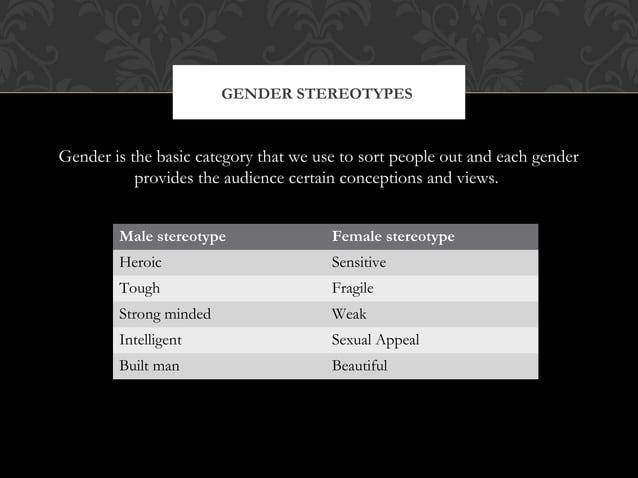 GENDER STEREOTYPES

Gender is the basic category that we use to sort people out and each gender provides the audience certain conceptions and views.

| Male stereotype | Female stereotype |
|---|---|
| Heroic | Sensitive |
| Tough | Fragile |
| Strong minded | Weak |
| Intelligent | Sexual Appeal |
| Built man | Beautiful |